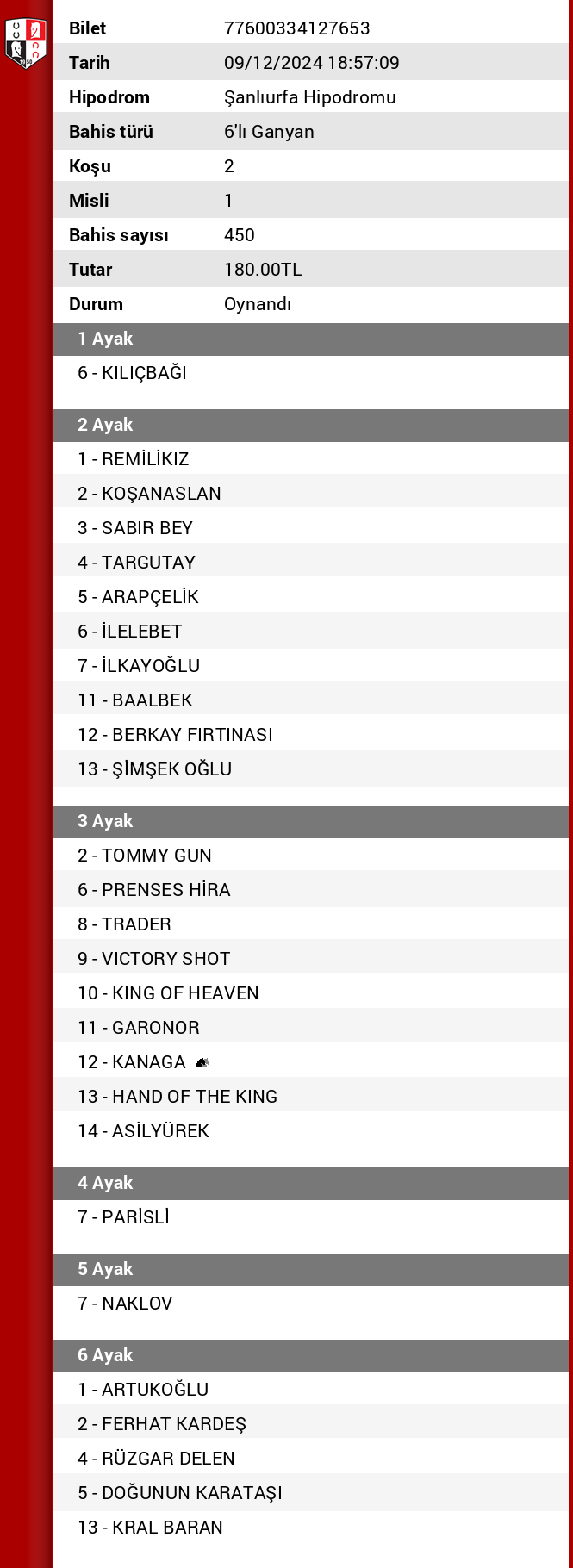 | Bilet | 77600334127653 |
|---|---|
| Tarih | 09/12/2024 18:57:09 |
| Hipodrom | Şanlıurfa Hipodromu |
| Bahis türü | 6'lı Ganyan |
| Koşu | 2 |
| Misli | 1 |
| Bahis sayısı | 450 |
| Tutar | 180.00TL |
| Durum | Oynandı |

1 Ayak
6 - KILIÇBAĞI

2 Ayak
1 - REMİLİKIZ
2 - KOŞANASLAN
3 - SABIR BEY
4 - TARGUTAY
5 - ARAPÇELİK
6 - İLELEBET
7 - İLKAYOĞLU
11 - BAALBEK
12 - BERKAY FIRTINASI
13 - ŞİMŞEK OĞLU

3 Ayak
2 - TOMMY GUN
6 - PRENSES HİRA
8 - TRADER
9 - VICTORY SHOT
10 - KING OF HEAVEN
11 - GARONOR
12 - KANAGA
13 - HAND OF THE KING
14 - ASİLYÜREK

4 Ayak
7 - PARİSLİ

5 Ayak
7 - NAKLOV

6 Ayak
1 - ARTUKOĞLU
2 - FERHAT KARDEŞ
4 - RÜZGAR DELEN
5 - DOĞUNUN KARATAŞI
13 - KRAL BARAN